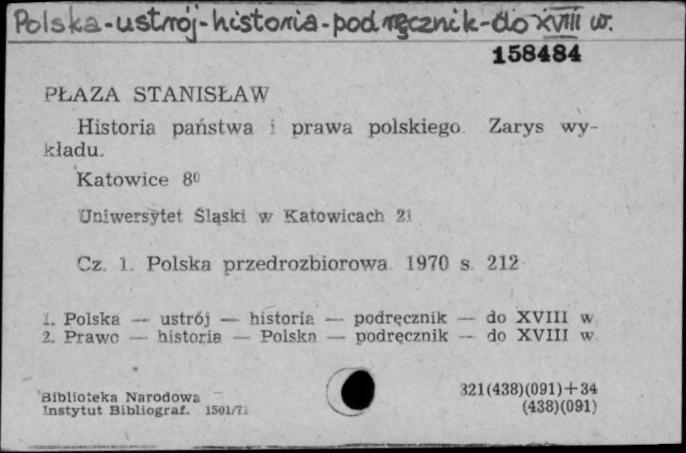 Polska-ustrój-historia-podręcznik-do XVIII w.

158484

PŁAZA STANISŁAW

Historia państwa i prawa polskiego. Zarys wykładu.

Katowice 8⁰

Uniwersytet Śląski w Katowicach 21

Cz. 1. Polska przedrozbiorowa. 1970 s. 212

1. Polska — ustrój — historia — podręcznik — do XVIII w.
2. Prawo — historia — Polska — podręcznik — do XVIII w.

Biblioteka Narodowa
Instytut Bibliograf. 1501/71

321(438)(091)+34
(438)(091)